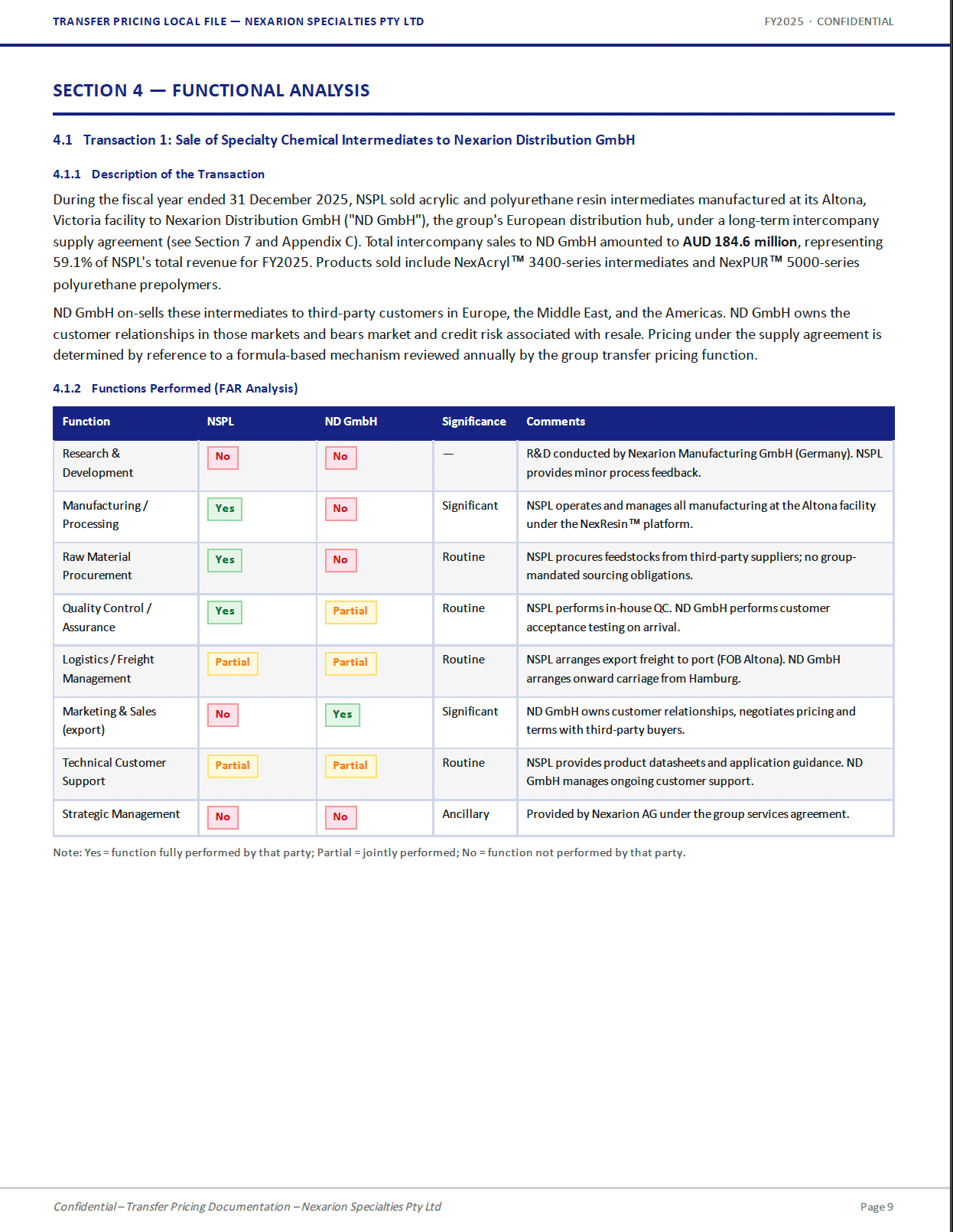 TRANSFER PRICING LOCAL FILE — NEXARION SPECIALTIES PTY LTD

FY2025 · CONFIDENTIAL

SECTION 4 — FUNCTIONAL ANALYSIS

4.1 Transaction 1: Sale of Specialty Chemical Intermediates to Nexarion Distribution GmbH

4.1.1 Description of the Transaction

During the fiscal year ended 31 December 2025, NSPL sold acrylic and polyurethane resin intermediates manufactured at its Altona, Victoria facility to Nexarion Distribution GmbH ("ND GmbH"), the group's European distribution hub, under a long-term intercompany supply agreement (see Section 7 and Appendix C). Total intercompany sales to ND GmbH amounted to AUD 184.6 million, representing 59.1% of NSPL's total revenue for FY2025. Products sold include NexAcryl™ 3400-series intermediates and NexPUR™ 5000-series polyurethane prepolymers.

ND GmbH on-sells these intermediates to third-party customers in Europe, the Middle East, and the Americas. ND GmbH owns the customer relationships in those markets and bears market and credit risk associated with resale. Pricing under the supply agreement is determined by reference to a formula-based mechanism reviewed annually by the group transfer pricing function.

4.1.2 Functions Performed (FAR Analysis)

| Function | NSPL | ND GmbH | Significance | Comments |
|---|---|---|---|---|
| Research & Development | No | No | — | R&D conducted by Nexarion Manufacturing GmbH (Germany). NSPL provides minor process feedback. |
| Manufacturing / Processing | Yes | No | Significant | NSPL operates and manages all manufacturing at the Altona facility under the NexResin™ platform. |
| Raw Material Procurement | Yes | No | Routine | NSPL procures feedstocks from third-party suppliers; no group-mandated sourcing obligations. |
| Quality Control / Assurance | Yes | Partial | Routine | NSPL performs in-house QC. ND GmbH performs customer acceptance testing on arrival. |
| Logistics / Freight Management | Partial | Partial | Routine | NSPL arranges export freight to port (FOB Altona). ND GmbH arranges onward carriage from Hamburg. |
| Marketing & Sales (export) | No | Yes | Significant | ND GmbH owns customer relationships, negotiates pricing and terms with third-party buyers. |
| Technical Customer Support | Partial | Partial | Routine | NSPL provides product datasheets and application guidance. ND GmbH manages ongoing customer support. |
| Strategic Management | No | No | Ancillary | Provided by Nexarion AG under the group services agreement. |

Note: Yes = function fully performed by that party; Partial = jointly performed; No = function not performed by that party.

Confidential – Transfer Pricing Documentation – Nexarion Specialties Pty Ltd

Page 9